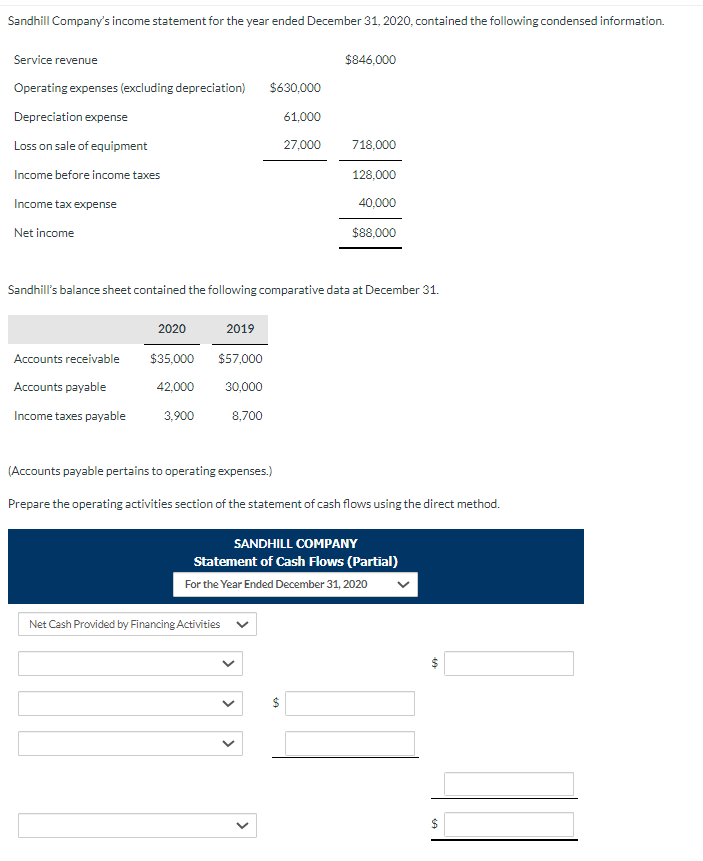 Sandhill Company's income statement for the year ended December 31, 2020, contained the following condensed information.

| | | |
|---|---|---|
| Service revenue | | $846,000 |
| Operating expenses (excluding depreciation) | $630,000 | |
| Depreciation expense | 61,000 | |
| Loss on sale of equipment | 27,000 | 718,000 |
| Income before income taxes | | 128,000 |
| Income tax expense | | 40,000 |
| Net income | | $88,000 |

Sandhill's balance sheet contained the following comparative data at December 31.

| | 2020 | 2019 |
|---|---|---|
| Accounts receivable | $35,000 | $57,000 |
| Accounts payable | 42,000 | 30,000 |
| Income taxes payable | 3,900 | 8,700 |

(Accounts payable pertains to operating expenses.)

Prepare the operating activities section of the statement of cash flows using the direct method.

SANDHILL COMPANY
Statement of Cash Flows (Partial)
For the Year Ended December 31, 2020

Net Cash Provided by Financing Activities

$

$

$